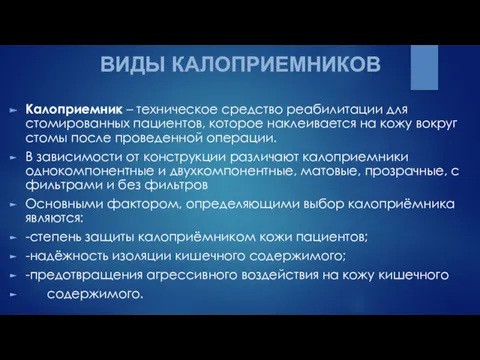 ВИДЫ КАЛОПРИЕМНИКОВ

Калоприемник – техническое средство реабилитации для стомированных пациентов, которое наклеивается на кожу вокруг стомы после проведенной операции.

В зависимости от конструкции различают калоприемники однокомпонентные и двухкомпонентные, матовые, прозрачные, с фильтрами и без фильтров

Основными фактором, определяющими выбор калоприёмника являются:

-степень защиты калоприёмником кожи пациентов;

-надёжность изоляции кишечного содержимого;

-предотвращения агрессивного воздействия на кожу кишечного

содержимого.